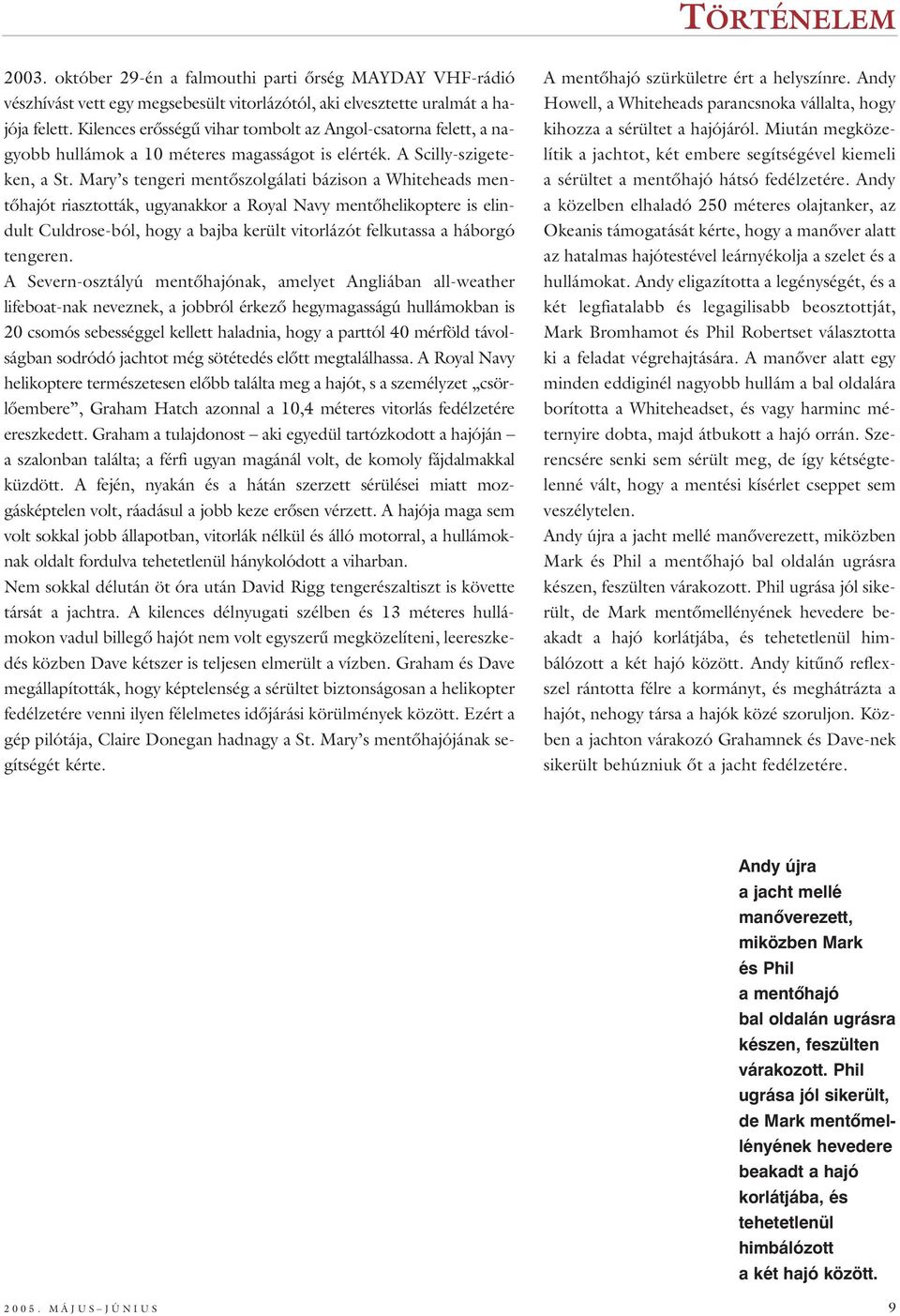 TÖRTÉNELEM

2003. október 29-én a falmouthi parti őrség MAYDAY VHF-rádió vészhívást vett egy megsebesült vitorlázótól, aki elvesztette uralmát a hajója felett. Kilences erősségű vihar tombolt az Angol-csatorna felett, a nagyobb hullámok a 10 méteres magasságot is elérték. A Scilly-szigeteken, a St. Mary's tengeri mentőszolgálati bázison a Whiteheads mentőhajót riasztották, ugyanakkor a Royal Navy mentőhelikoptere is elindult Culdrose-ból, hogy a bajba került vitorlázót felkutassa a háborgó tengeren.

A Severn-osztályú mentőhajónak, amelyet Angliában all-weather lifeboat-nak neveznek, a jobbról érkező hegymagasságú hullámokban is 20 csomós sebességgel kellett haladnia, hogy a parttól 40 mérföld távolságban sodródó jachtot még sötétedés előtt megtalálhassa. A Royal Navy helikoptere természetesen előbb találta meg a hajót, s a személyzet „csörlőembere", Graham Hatch azonnal a 10,4 méteres vitorlás fedélzetére ereszkedett. Graham a tulajdonost – aki egyedül tartózkodott a hajóján – a szalonban találta; a férfi ugyan magánál volt, de komoly fájdalmakkal küzdött. A fején, nyakán és a hátán szerzett sérülései miatt mozgásképtelen volt, ráadásul a jobb keze erősen vérzett. A hajója maga sem volt sokkal jobb állapotban, vitorlák nélkül és álló motorral, a hullámoknak oldalt fordulva tehetetlenül hánykolódott a viharban.

Nem sokkal délután öt óra után David Rigg tengerészaltiszt is követte társát a jachtra. A kilences délnyugati szélben és 13 méteres hullámokon vadul billegő hajót nem volt egyszerű megközelíteni, leereszkedés közben Dave kétszer is teljesen elmerült a vízben. Graham és Dave megállapították, hogy képtelenség a sérültet biztonságosan a helikopter fedélzetére venni ilyen félelmetes időjárási körülmények között. Ezért a gép pilótája, Claire Donegan hadnagy a St. Mary's mentőhajójának segítségét kérte.

A mentőhajó szürkületre ért a helyszínre. Andy Howell, a Whiteheads parancsnoka vállalta, hogy kihozza a sérültet a hajójáról. Miután megközelítik a jachtot, két embere segítségével kiemeli a sérültet a mentőhajó hátsó fedélzetére. Andy a közelben elhaladó 250 méteres olajtanker, az Okeanis támogatását kérte, hogy a manőver alatt az hatalmas hajótestével leárnyékolja a szelet és a hullámokat. Andy eligazította a legénységét, és a két legfiatalabb és legagilisabb beosztottját, Mark Bromhamot és Phil Robertset választotta ki a feladat végrehajtására. A manőver alatt egy minden eddiginél nagyobb hullám a bal oldalára borította a Whiteheadset, és vagy harminc méternyire dobta, majd átbukott a hajó orrán. Szerencsére senki sem sérült meg, de így kétségtelenné vált, hogy a mentési kísérlet cseppet sem veszélytelen.

Andy újra a jacht mellé manőverezett, miközben Mark és Phil a mentőhajó bal oldalán ugrásra készen, feszülten várakozott. Phil ugrása jól sikerült, de Mark mentőmellényének hevedere beakadt a hajó korlátjába, és tehetetlenül himbálózott a két hajó között. Andy kitűnő reflexszel rántotta félre a kormányt, és meghátrázta a hajót, nehogy társa a hajók közé szoruljon. Közben a jachton várakozó Grahamnek és Dave-nek sikerült behúzniuk őt a jacht fedélzetére.

Andy újra a jacht mellé manőverezett, miközben Mark és Phil a mentőhajó bal oldalán ugrásra készen, feszülten várakozott. Phil ugrása jól sikerült, de Mark mentőmellényének hevedere beakadt a hajó korlátjába, és tehetetlenül himbálózott a két hajó között.

2005. MÁJUS–JÚNIUS 9